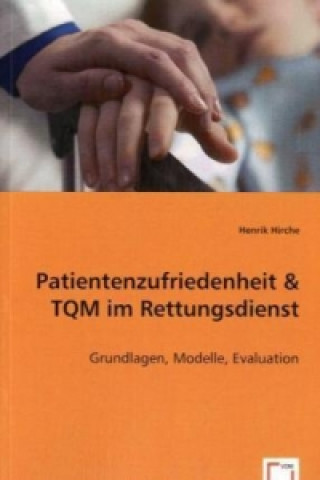 Henrik Hirche

Patientenzufriedenheit & TQM im Rettungsdienst

Grundlagen, Modelle, Evaluation

VDM